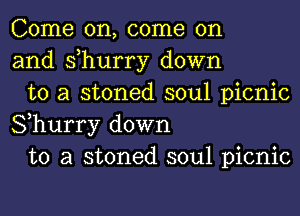 Come on, come on
and s'hurry down
to a stoned soul picnic
S'hurry down
to a stoned soul picnic